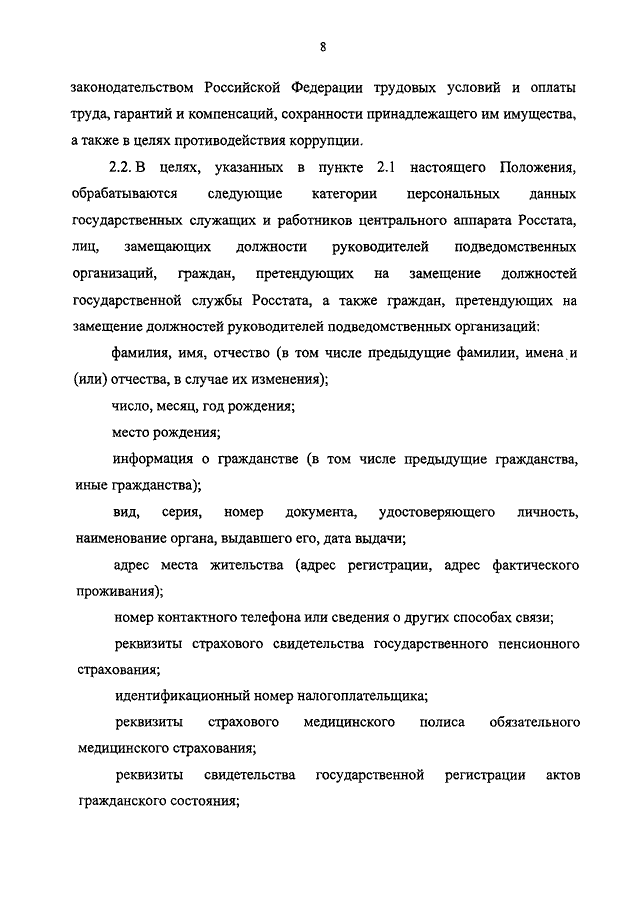 8

законодательством Российской Федерации трудовых условий и оплаты труда, гарантий и компенсаций, сохранности принадлежащего им имущества, а также в целях противодействия коррупции.

2.2. В целях, указанных в пункте 2.1 настоящего Положения, обрабатываются следующие категории персональных данных государственных служащих и работников центрального аппарата Росстата, лиц, замещающих должности руководителей подведомственных организаций, граждан, претендующих на замещение должностей государственной службы Росстата, а также граждан, претендующих на замещение должностей руководителей подведомственных организаций:

фамилия, имя, отчество (в том числе предыдущие фамилии, имена и (или) отчества, в случае их изменения);

число, месяц, год рождения;

место рождения;

информация о гражданстве (в том числе предыдущие гражданства, иные гражданства);

вид, серия, номер документа, удостоверяющего личность, наименование органа, выдавшего его, дата выдачи;

адрес места жительства (адрес регистрации, адрес фактического проживания);

номер контактного телефона или сведения о других способах связи;

реквизиты страхового свидетельства государственного пенсионного страхования;

идентификационный номер налогоплательщика;

реквизиты страхового медицинского полиса обязательного медицинского страхования;

реквизиты свидетельства государственной регистрации актов гражданского состояния;